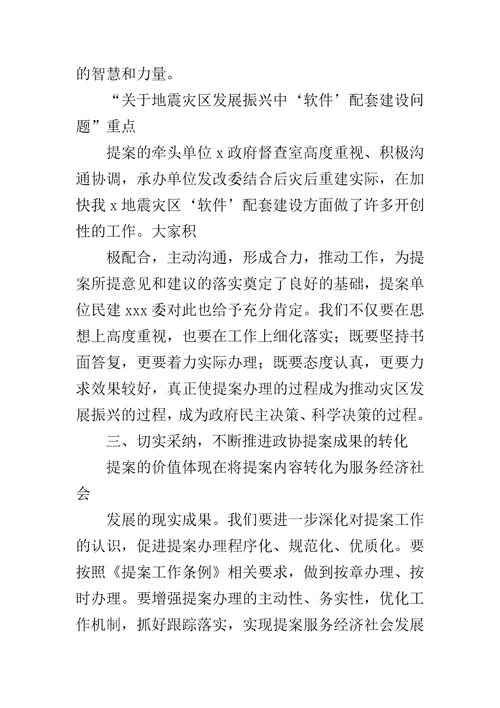 的智慧和力量。

“关于地震灾区发展振兴中‘软件’配套建设问题”重点

提案的牵头单位 x 政府督查室高度重视、积极沟通协调，承办单位发改委结合后灾后重建实际，在加快我 x 地震灾区‘软件’配套建设方面做了许多开创性的工作。大家积

极配合，主动沟通，形成合力，推动工作，为提案所提意见和建议的落实奠定了良好的基础，提案单位民建 xxx 委对此也给予充分肯定。我们不仅要在思想上高度重视，也要在工作上细化落实；既要坚持书面答复，更要着力实际办理；既要态度认真，更要力求效果较好，真正使提案办理的过程成为推动灾区发展振兴的过程，成为政府民主决策、科学决策的过程。

三、切实采纳，不断推进政协提案成果的转化

提案的价值体现在将提案内容转化为服务经济社会

发展的现实成果。我们要进一步深化对提案工作的认识，促进提案办理程序化、规范化、优质化。要按照《提案工作条例》相关要求，做到按章办理、按时办理。要增强提案办理的主动性、务实性，优化工作机制，抓好跟踪落实，实现提案服务经济社会发展